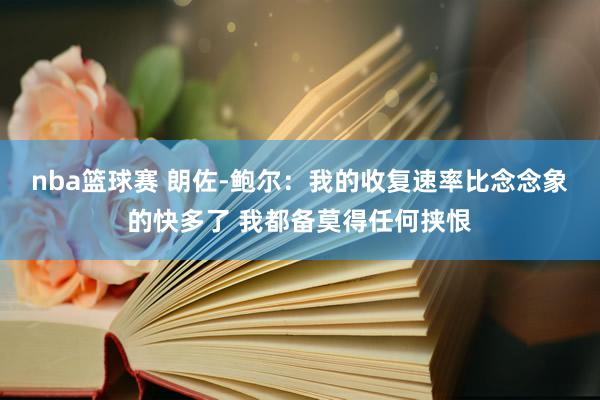 nba篮球赛 朗佐-鲍尔：我的收复速率比念念象的快多了 我都备莫得任何挟恨